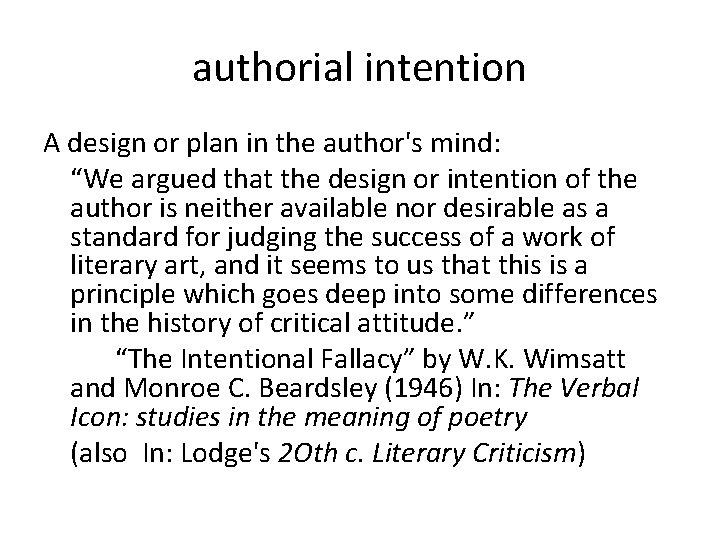 authorial intention

A design or plan in the author's mind:

"We argued that the design or intention of the author is neither available nor desirable as a standard for judging the success of a work of literary art, and it seems to us that this is a principle which goes deep into some differences in the history of critical attitude."

"The Intentional Fallacy" by W.K. Wimsatt and Monroe C. Beardsley (1946) In: The Verbal Icon: studies in the meaning of poetry

(also In: Lodge's 2Oth c. Literary Criticism)